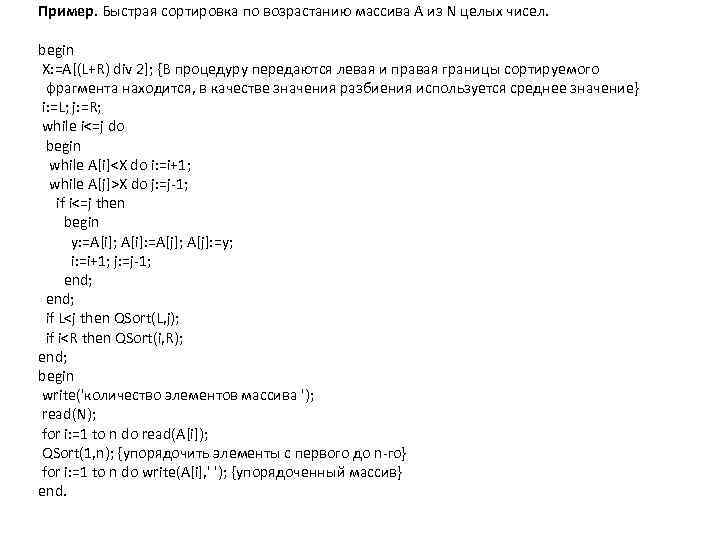 **Пример.** Быстрая сортировка по возрастанию массива A из N целых чисел.

begin
X:=A[(L+R) div 2]; {В процедуру передаются левая и правая границы сортируемого фрагмента находится, в качестве значения разбиения используется среднее значение}
i:=L; j:=R;
while i<=j do
begin
while A[i]<X do i:=i+1;
while A[j]>X do j:=j-1;
if i<=j then
begin
y:=A[i]; A[i]:=A[j]; A[j]:=y;
i:=i+1; j:=j-1;
end;
end;
if L<j then QSort(L,j);
if i<R then QSort(i,R);
end;
begin
write('количество элементов массива ');
read(N);
for i:=1 to n do read(A[i]);
QSort(1,n); {упорядочить элементы с первого до n-го}
for i:=1 to n do write(A[i],' '); {упорядоченный массив}
end.